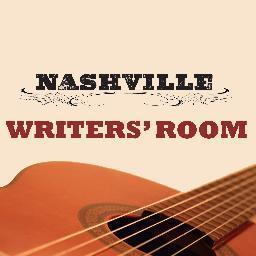 NASHVILLE
WRITERS' ROOM